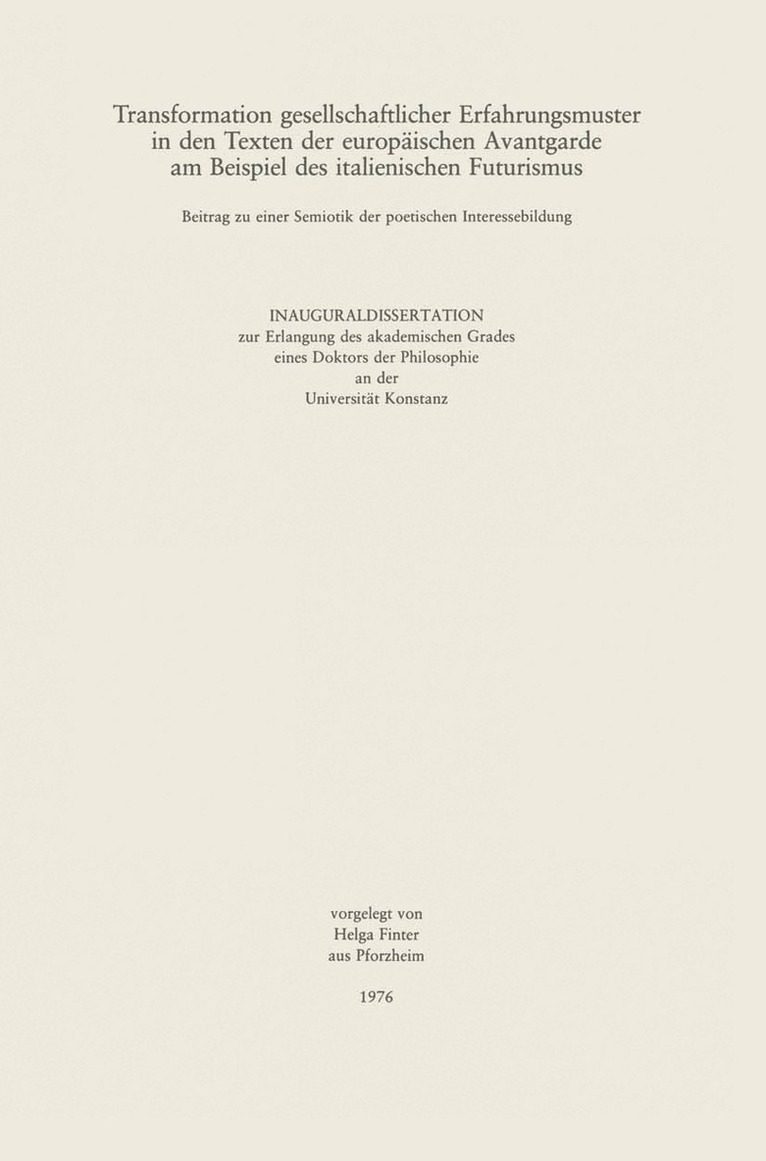 Transformation gesellschaftlicher Erfahrungsmuster in den Texten der europäischen Avantgarde am Beispiel des italienischen Futurismus

Beitrag zu einer Semiotik der poetischen Interessebildung

INAUGURALDISSERTATION
zur Erlangung des akademischen Grades
eines Doktors der Philosophie
an der
Universität Konstanz

vorgelegt von
Helga Finter
aus Pforzheim

1976